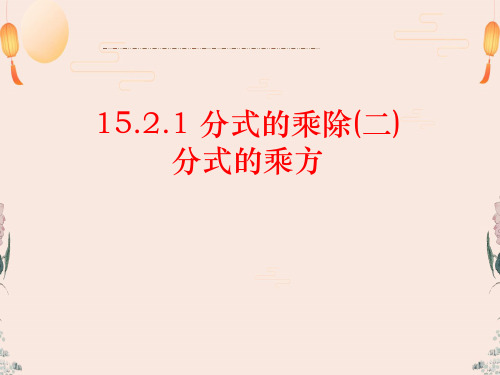 15.2.1 分式的乘除(二)
分式的乘方